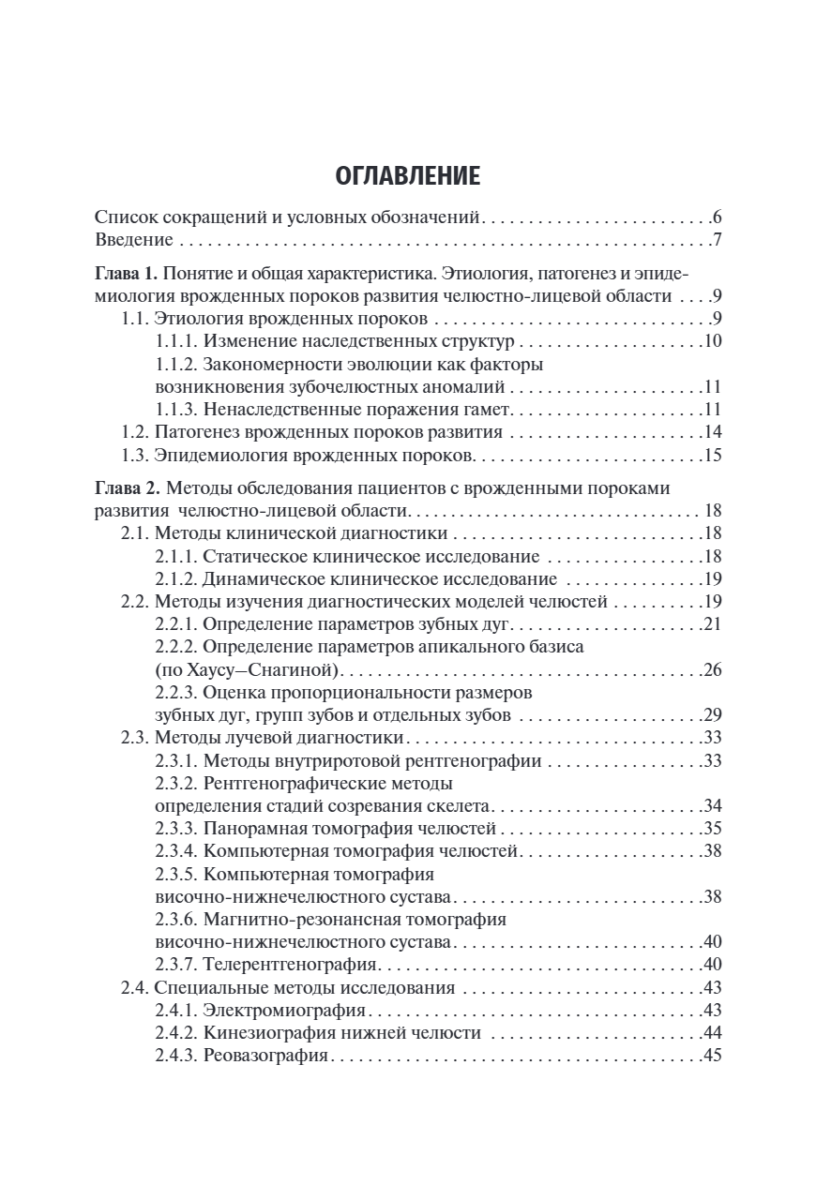 ОГЛАВЛЕНИЕ

Список сокращений и условных обозначений 6
Введение 7

Глава 1. Понятие и общая характеристика. Этиология, патогенез и эпидемиология врожденных пороков развития челюстно-лицевой области 9
1.1. Этиология врожденных пороков 9
1.1.1. Изменение наследственных структур 10
1.1.2. Закономерности эволюции как факторы возникновения зубочелюстных аномалий 11
1.1.3. Ненаследственные поражения гамет 11
1.2. Патогенез врожденных пороков развития 14
1.3. Эпидемиология врожденных пороков 15

Глава 2. Методы обследования пациентов с врожденными пороками развития челюстно-лицевой области 18
2.1. Методы клинической диагностики 18
2.1.1. Статическое клиническое исследование 18
2.1.2. Динамическое клиническое исследование 19
2.2. Методы изучения диагностических моделей челюстей 19
2.2.1. Определение параметров зубных дуг 21
2.2.2. Определение параметров апикального базиса (по Хаусу–Снагиной) 26
2.2.3. Оценка пропорциональности размеров зубных дуг, групп зубов и отдельных зубов 29
2.3. Методы лучевой диагностики 33
2.3.1. Методы внутриротовой рентгенографии 33
2.3.2. Рентгенографические методы определения стадий созревания скелета 34
2.3.3. Панорамная томография челюстей 35
2.3.4. Компьютерная томография челюстей 38
2.3.5. Компьютерная томография височно-нижнечелюстного сустава 38
2.3.6. Магнитно-резонансная томография височно-нижнечелюстного сустава 40
2.3.7. Телерентгенография 40
2.4. Специальные методы исследования 43
2.4.1. Электромиография 43
2.4.2. Кинезиография нижней челюсти 44
2.4.3. Реовазография 45